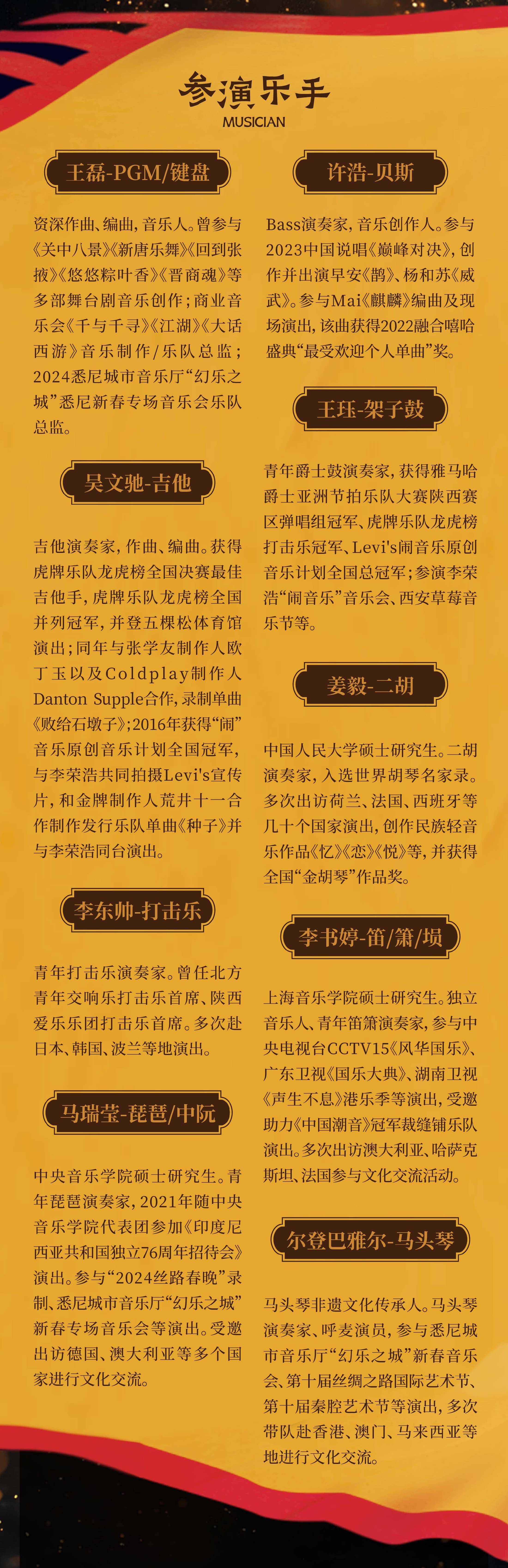 参演乐手
MUSICIAN

王磊-PGM/键盘

资深作曲、编曲，音乐人。曾参与《关中八景》《新唐乐舞》《回到张掖》《悠悠粽叶香》《晋商魂》等多部舞台剧音乐创作；商业音乐会《千与千寻》《江湖》《大话西游》音乐制作/乐队总监；2024悉尼城市音乐厅“幻乐之城”悉尼新春专场音乐会乐队总监。

吴文驰-吉他

吉他演奏家，作曲、编曲。获得虎牌乐队龙虎榜全国决赛最佳吉他手，虎牌乐队龙虎榜全国并列冠军，并登五棵松体育馆演出；同年与张学友制作人欧丁玉以及Coldplay制作人Danton Supple合作，录制单曲《败给石墩子》；2016年获得“闹”音乐原创音乐计划全国冠军，与李荣浩共同拍摄Levi's宣传片，和金牌制作人荒井十一合作制作发行乐队单曲《种子》并与李荣浩同台演出。

李东帅-打击乐

青年打击乐演奏家。曾任北方青年交响乐打击乐首席、陕西爱乐乐团打击乐首席。多次赴日本、韩国、波兰等地演出。

马瑞莹-琵琶/中阮

中央音乐学院硕士研究生。青年琵琶演奏家，2021年随中央音乐学院代表团参加《印度尼西亚共和国独立76周年招待会》演出。参与“2024丝路春晚”录制、悉尼城市音乐厅“幻乐之城”新春专场音乐会等演出。受邀出访德国、澳大利亚等多个国家进行文化交流。

许浩-贝斯

Bass演奏家，音乐创作人。参与2023中国说唱《巅峰对决》，创作并出演早安《鹊》、杨和苏《威武》。参与Mai《麒麟》编曲及现场演出，该曲获得2022融合嘻哈盛典“最受欢迎个人单曲”奖。

王珏-架子鼓

青年爵士鼓演奏家，获得雅马哈爵士亚洲节拍乐队大赛陕西赛区弹唱组冠军、虎牌乐队龙虎榜打击乐冠军、Levi's闹音乐原创音乐计划全国总冠军；参演李荣浩“闹音乐”音乐会、西安草莓音乐节等。

姜毅-二胡

中国人民大学硕士研究生。二胡演奏家，入选世界胡琴名家录。多次出访荷兰、法国、西班牙等几十个国家演出，创作民族轻音乐作品《忆》《恋》《悦》等，并获得全国“金胡琴”作品奖。

李书婷-笛/箫/埙

上海音乐学院硕士研究生。独立音乐人、青年笛箫演奏家，参与中央电视台CCTV15《风华国乐》、广东卫视《国乐大典》、湖南卫视《声生不息》港乐季等演出，受邀助力《中国潮音》冠军裁缝铺乐队演出。多次出访澳大利亚、哈萨克斯坦、法国参与文化交流活动。

尔登巴雅尔-马头琴

马头琴非遗文化传承人。马头琴演奏家、呼麦演员，参与悉尼城市音乐厅“幻乐之城”新春音乐会、第十届丝绸之路国际艺术节、第十届秦腔艺术节等演出，多次带队赴香港、澳门、马来西亚等地进行文化交流。